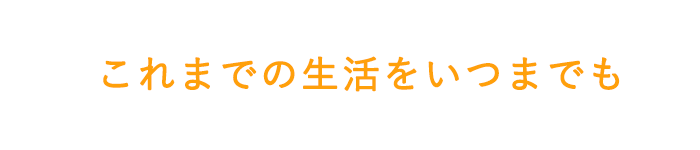 これまでの生活をいつまでも